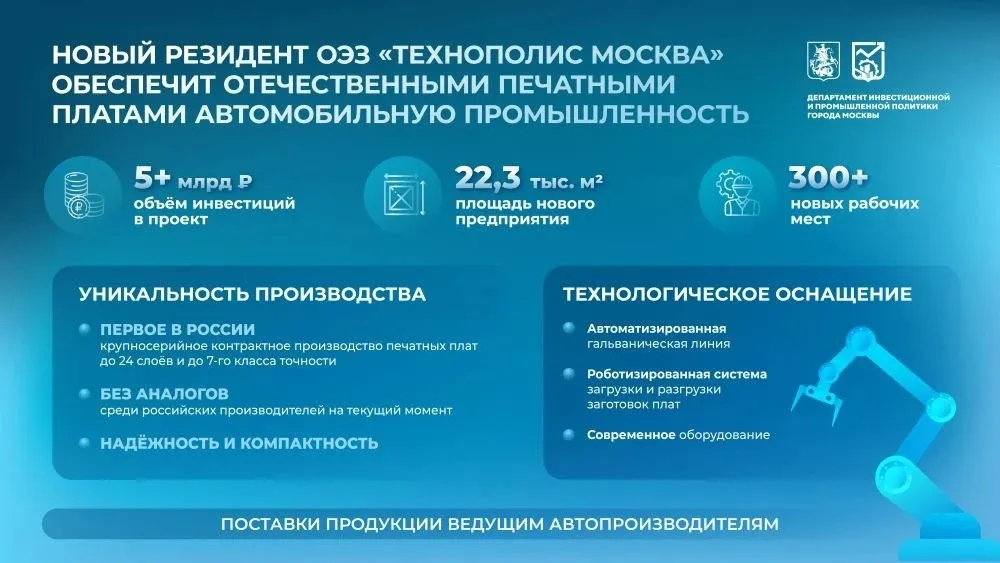 НОВЫЙ РЕЗИДЕНТ ОЭЗ «ТЕХНОПОЛИС МОСКВА» ОБЕСПЕЧИТ ОТЕЧЕСТВЕННЫМИ ПЕЧАТНЫМИ ПЛАТАМИ АВТОМОБИЛЬНУЮ ПРОМЫШЛЕННОСТЬ

ДЕПАРТАМЕНТ ИНВЕСТИЦИОННОЙ И ПРОМЫШЛЕННОЙ ПОЛИТИКИ ГОРОДА МОСКВЫ

5+ млрд ₽
объём инвестиций в проект

22,3 тыс. м²
площадь нового предприятия

300+
новых рабочих мест

УНИКАЛЬНОСТЬ ПРОИЗВОДСТВА

ПЕРВОЕ В РОССИИ
крупносерийное контрактное производство печатных плат до 24 слоёв и до 7-го класса точности

БЕЗ АНАЛОГОВ
среди российских производителей на текущий момент

НАДЁЖНОСТЬ И КОМПАКТНОСТЬ

ТЕХНОЛОГИЧЕСКОЕ ОСНАЩЕНИЕ

Автоматизированная гальваническая линия

Роботизированная система загрузки и разгрузки заготовок плат

Современное оборудование

ПОСТАВКИ ПРОДУКЦИИ ВЕДУЩИМ АВТОПРОИЗВОДИТЕЛЯМ